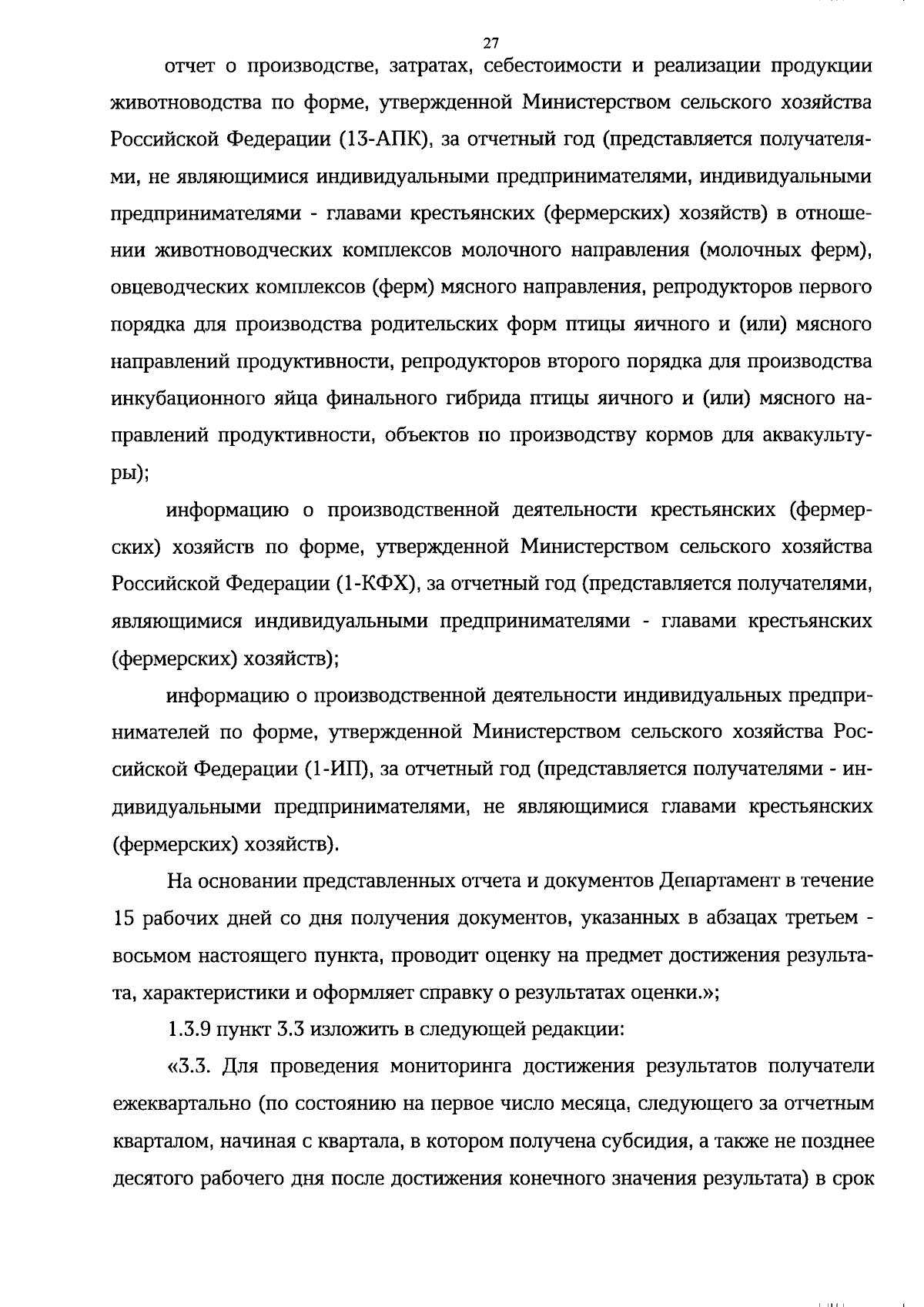 27

отчет о производстве, затратах, себестоимости и реализации продукции животноводства по форме, утвержденной Министерством сельского хозяйства Российской Федерации (13-АПК), за отчетный год (представляется получателями, не являющимися индивидуальными предпринимателями, индивидуальными предпринимателями - главами крестьянских (фермерских) хозяйств) в отношении животноводческих комплексов молочного направления (молочных ферм), овцеводческих комплексов (ферм) мясного направления, репродукторов первого порядка для производства родительских форм птицы яичного и (или) мясного направлений продуктивности, репродукторов второго порядка для производства инкубационного яйца финального гибрида птицы яичного и (или) мясного направлений продуктивности, объектов по производству кормов для аквакультуры);

информацию о производственной деятельности крестьянских (фермерских) хозяйств по форме, утвержденной Министерством сельского хозяйства Российской Федерации (1-КФХ), за отчетный год (представляется получателями, являющимися индивидуальными предпринимателями - главами крестьянских (фермерских) хозяйств);

информацию о производственной деятельности индивидуальных предпринимателей по форме, утвержденной Министерством сельского хозяйства Российской Федерации (1-ИП), за отчетный год (представляется получателями - индивидуальными предпринимателями, не являющимися главами крестьянских (фермерских) хозяйств).

На основании представленных отчета и документов Департамент в течение 15 рабочих дней со дня получения документов, указанных в абзацах третьем - восьмом настоящего пункта, проводит оценку на предмет достижения результата, характеристики и оформляет справку о результатах оценки.»;

1.3.9 пункт 3.3 изложить в следующей редакции:

«3.3. Для проведения мониторинга достижения результатов получатели ежеквартально (по состоянию на первое число месяца, следующего за отчетным кварталом, начиная с квартала, в котором получена субсидия, а также не позднее десятого рабочего дня после достижения конечного значения результата) в срок